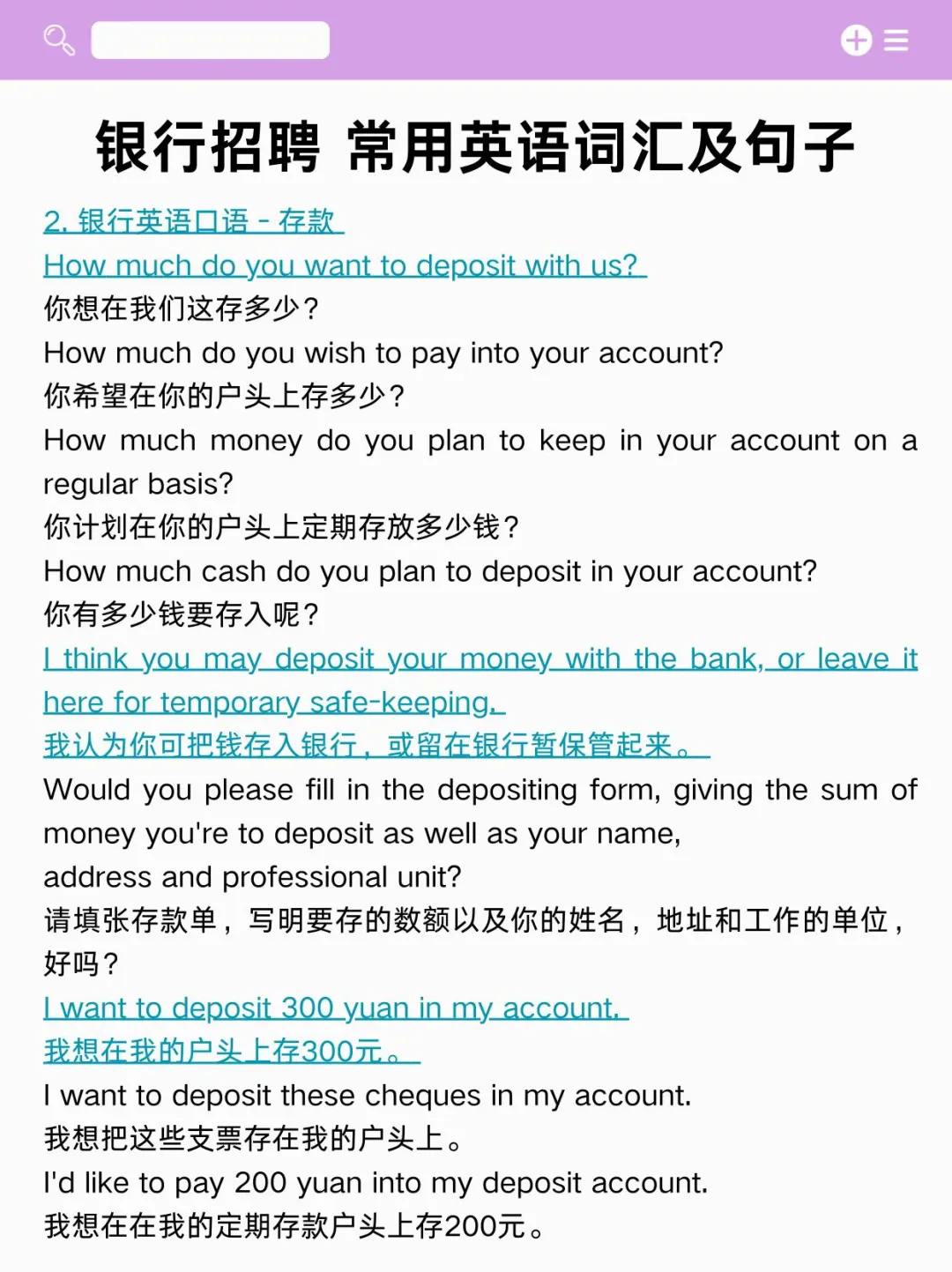 银行招聘 常用英语词汇及句子

2. 银行英语口语 - 存款
How much do you want to deposit with us?
你想在我们这存多少？
How much do you wish to pay into your account?
你希望在你的户头上存多少？
How much money do you plan to keep in your account on a regular basis?
你计划在你的户头上定期存放多少钱？
How much cash do you plan to deposit in your account?
你有多少钱要存入呢？
I think you may deposit your money with the bank, or leave it here for temporary safe-keeping.
我认为你可把钱存入银行，或留在银行暂保管起来。
Would you please fill in the depositing form, giving the sum of money you're to deposit as well as your name, address and professional unit?
请填张存款单，写明要存的数额以及你的姓名，地址和工作的单位，好吗？
I want to deposit 300 yuan in my account.
我想在我的户头上存300元。
I want to deposit these cheques in my account.
我想把这些支票存在我的户头上。
I'd like to pay 200 yuan into my deposit account.
我想在在我的定期存款户头上存200元。